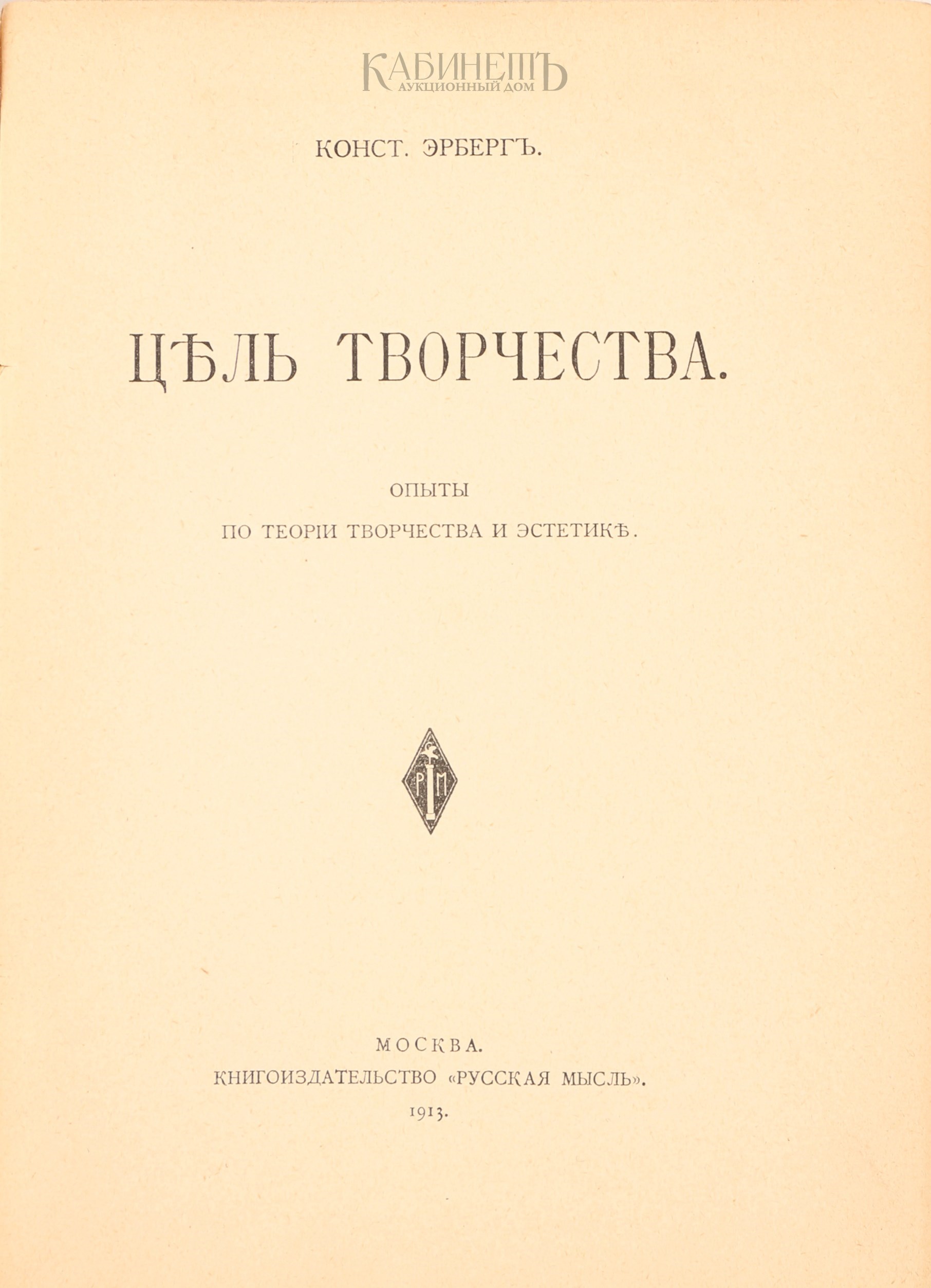 КАБИНЕТЪ
АУКЦИОННЫЙ ДОМ

КОНСТ. ЭРБЕРГЪ.

ЦѢЛЬ ТВОРЧЕСТВА.

ОПЫТЫ
ПО ТЕОРІИ ТВОРЧЕСТВА И ЭСТЕТИКѢ.

РМ

МОСКВА.
КНИГОИЗДАТЕЛЬСТВО «РУССКАЯ МЫСЛЬ».
1913.